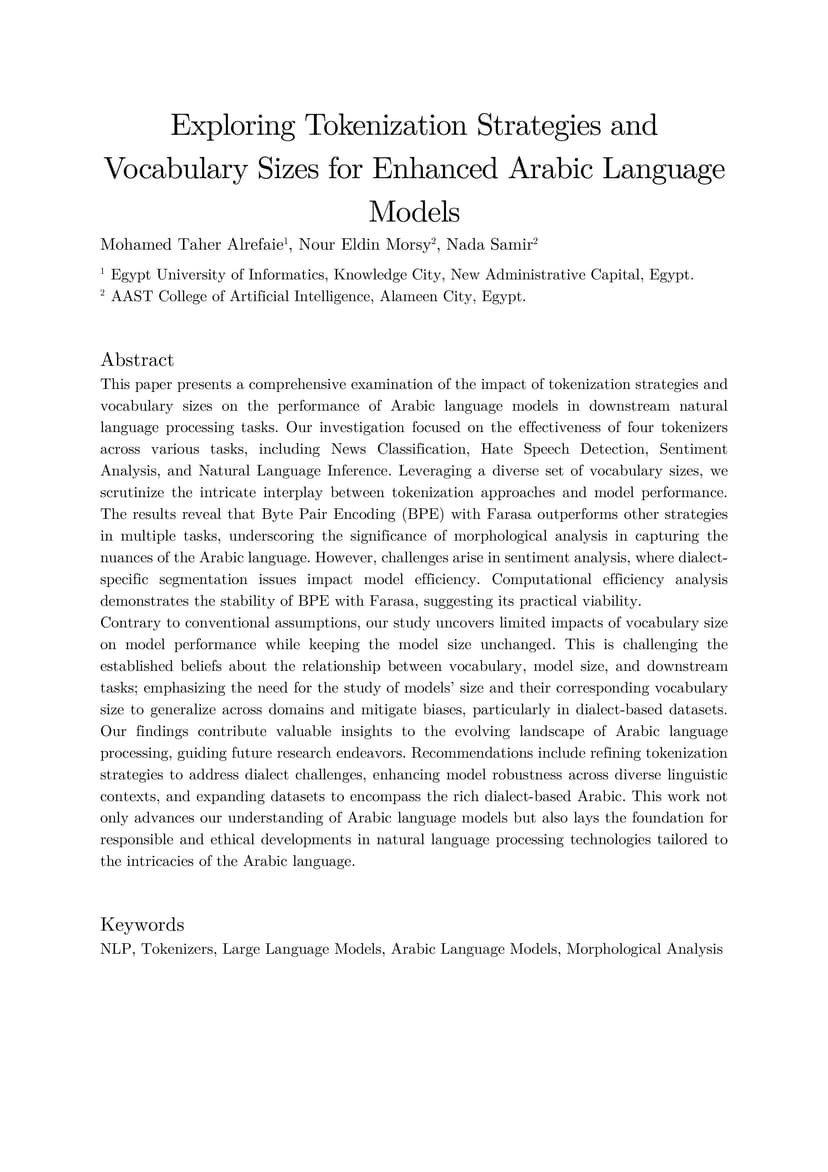 Exploring Tokenization Strategies and Vocabulary Sizes for Enhanced Arabic Language Models

Mohamed Taher Alrefaie$^1$, Nour Eldin Morsy$^2$, Nada Samir$^2$

$^1$ Egypt University of Informatics, Knowledge City, New Administrative Capital, Egypt.
$^2$ AAST College of Artificial Intelligence, Alameen City, Egypt.

Abstract

This paper presents a comprehensive examination of the impact of tokenization strategies and vocabulary sizes on the performance of Arabic language models in downstream natural language processing tasks. Our investigation focused on the effectiveness of four tokenizers across various tasks, including News Classification, Hate Speech Detection, Sentiment Analysis, and Natural Language Inference. Leveraging a diverse set of vocabulary sizes, we scrutinize the intricate interplay between tokenization approaches and model performance. The results reveal that Byte Pair Encoding (BPE) with Farasa outperforms other strategies in multiple tasks, underscoring the significance of morphological analysis in capturing the nuances of the Arabic language. However, challenges arise in sentiment analysis, where dialect-specific segmentation issues impact model efficiency. Computational efficiency analysis demonstrates the stability of BPE with Farasa, suggesting its practical viability.
Contrary to conventional assumptions, our study uncovers limited impacts of vocabulary size on model performance while keeping the model size unchanged. This is challenging the established beliefs about the relationship between vocabulary, model size, and downstream tasks; emphasizing the need for the study of models' size and their corresponding vocabulary size to generalize across domains and mitigate biases, particularly in dialect-based datasets. Our findings contribute valuable insights to the evolving landscape of Arabic language processing, guiding future research endeavors. Recommendations include refining tokenization strategies to address dialect challenges, enhancing model robustness across diverse linguistic contexts, and expanding datasets to encompass the rich dialect-based Arabic. This work not only advances our understanding of Arabic language models but also lays the foundation for responsible and ethical developments in natural language processing technologies tailored to the intricacies of the Arabic language.

Keywords

NLP, Tokenizers, Large Language Models, Arabic Language Models, Morphological Analysis